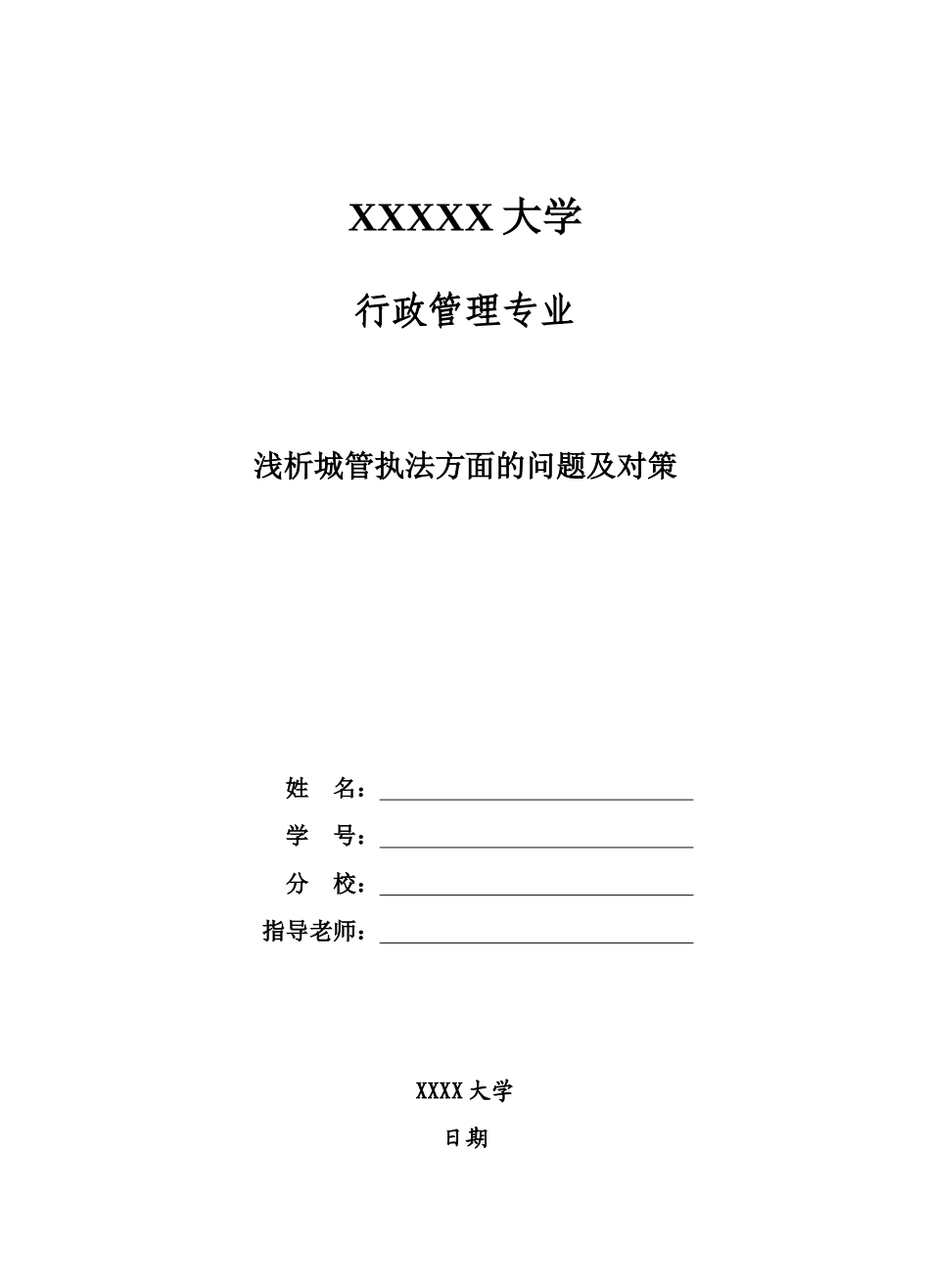 XXXXX 大学

行政管理专业

浅析城管执法方面的问题及对策

姓　名：

学　号：

分　校：

指导老师：

XXXX 大学

日期